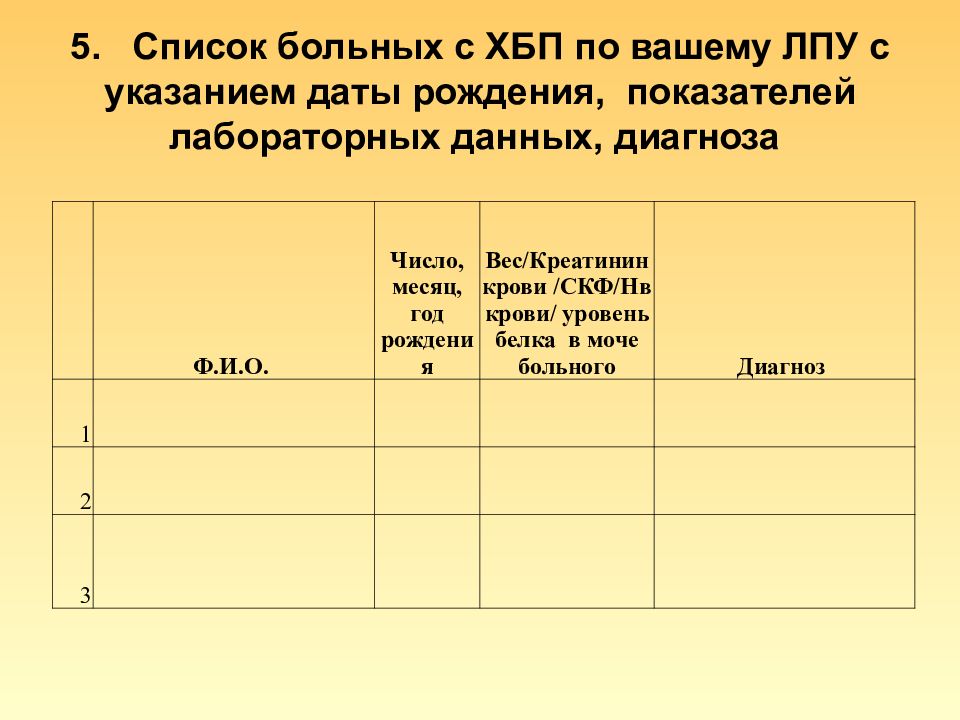 5. Список больных с ХБП по вашему ЛПУ с указанием даты рождения, показателей лабораторных данных, диагноза

| | Ф.И.О. | Число, месяц, год рождения | Вес/Креатинин крови /СКФ/Нв крови/ уровень белка в моче больного | Диагноз |
|---|---|---|---|---|
| 1 | | | | |
| 2 | | | | |
| 3 | | | | |